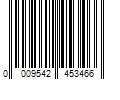 0 009542 453466